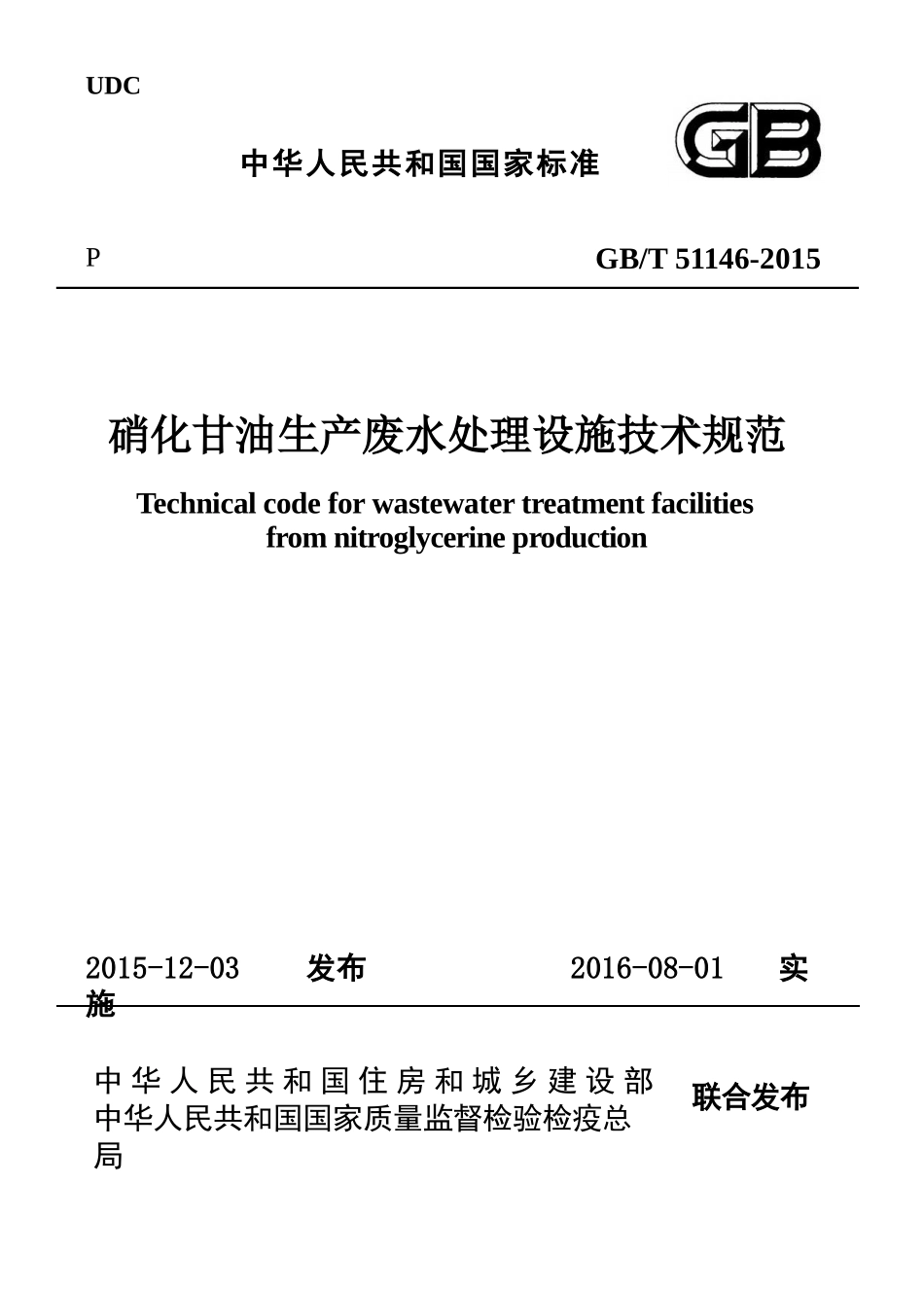 UDC

中华人民共和国国家标准

GB

P

GB/T 51146-2015

硝化甘油生产废水处理设施技术规范

Technical code for wastewater treatment facilities from nitroglycerine production

2015-12-03 发布 2016-08-01 实施

中华人民共和国住房和城乡建设部
中华人民共和国国家质量监督检验检疫总局

联合发布